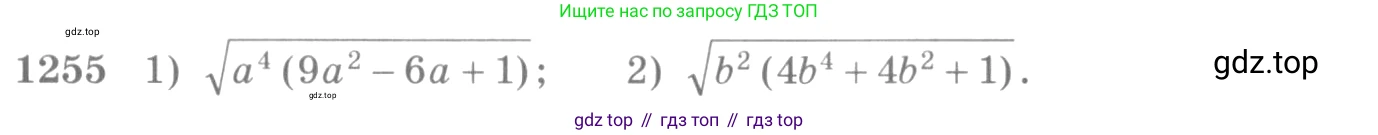 gdz.top

Ищите нас по запросу ГДЗ ТОП

1255 1) $\sqrt{a^4(9a^2-6a+1)}$; 2) $\sqrt{b^2(4b^4+4b^2+1)}$.

gdz.top

gdz.top

gdz top // гдз топ // гдз top